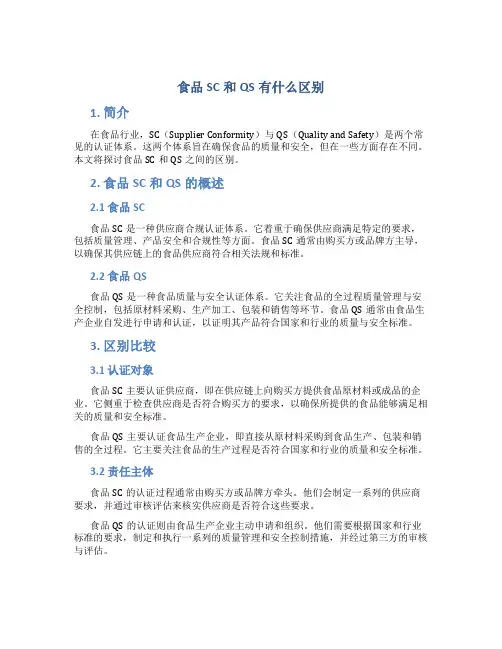 食品 SC 和 QS 有什么区别

1. 简介

在食品行业，SC（Supplier Conformity）与 QS（Quality and Safety）是两个常见的认证体系。这两个体系旨在确保食品的质量和安全，但在一些方面存在不同。本文将探讨食品 SC 和 QS 之间的区别。

2. 食品 SC 和 QS 的概述

2.1 食品 SC

食品 SC 是一种供应商合规认证体系。它着重于确保供应商满足特定的要求，包括质量管理、产品安全和合规性等方面。食品 SC 通常由购买方或品牌方主导，以确保其供应链上的食品供应商符合相关法规和标准。

2.2 食品 QS

食品 QS 是一种食品质量与安全认证体系。它关注食品的全过程质量管理与安全控制，包括原材料采购、生产加工、包装和销售等环节。食品 QS 通常由食品生产企业自发进行申请和认证，以证明其产品符合国家和行业的质量与安全标准。

3. 区别比较

3.1 认证对象

食品 SC 主要认证供应商，即在供应链上向购买方提供食品原材料或成品的企业。它侧重于检查供应商是否符合购买方的要求，以确保所提供的食品能够满足相关的质量和安全标准。

食品 QS 主要认证食品生产企业，即直接从原材料采购到食品生产、包装和销售的全过程。它主要关注食品的生产过程是否符合国家和行业的质量和安全标准。

3.2 责任主体

食品 SC 的认证过程通常由购买方或品牌方牵头。他们会制定一系列的供应商要求，并通过审核评估来核实供应商是否符合这些要求。

食品 QS 的认证则由食品生产企业主动申请和组织。他们需要根据国家和行业标准的要求，制定和执行一系列的质量管理和安全控制措施，并经过第三方的审核与评估。